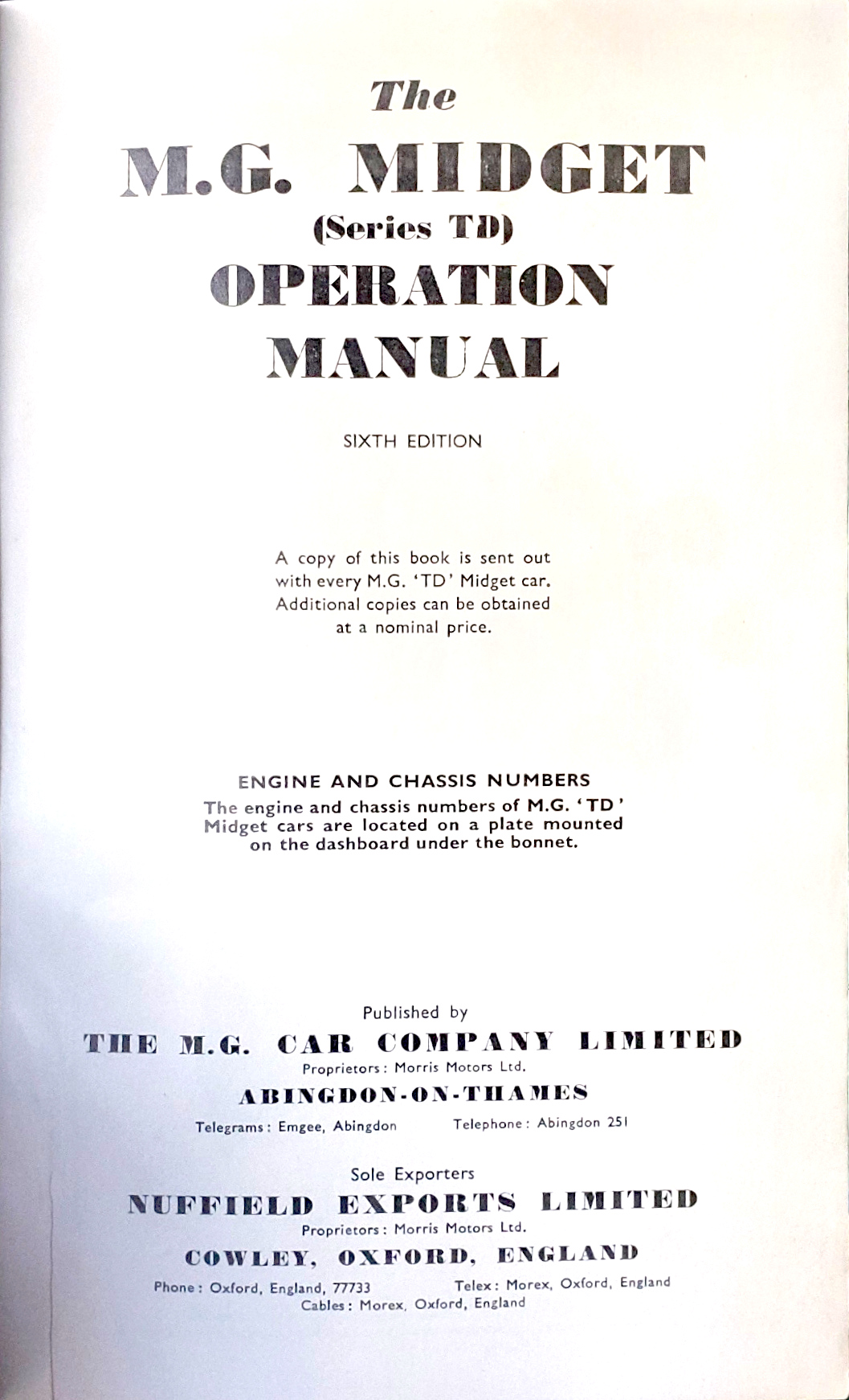 The
M.G. MIDGET
(Series TD)
OPERATION
MANUAL

SIXTH EDITION

A copy of this book is sent out with every M.G. 'TD' Midget car. Additional copies can be obtained at a nominal price.

ENGINE AND CHASSIS NUMBERS
The engine and chassis numbers of M.G. 'TD' Midget cars are located on a plate mounted on the dashboard under the bonnet.

Published by
THE M.G. CAR COMPANY LIMITED
Proprietors: Morris Motors Ltd.
ABINGDON-ON-THAMES
Telegrams: Emgee, Abingdon Telephone: Abingdon 251

Sole Exporters
NUFFIELD EXPORTS LIMITED
Proprietors: Morris Motors Ltd.
COWLEY, OXFORD, ENGLAND
Phone: Oxford, England, 77733 Telex: Morex, Oxford, England
Cables: Morex, Oxford, England